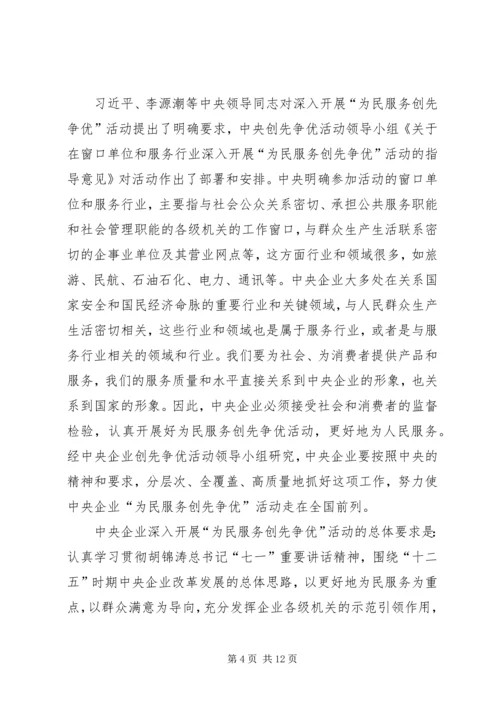 习近平、李源潮等中央领导同志对深入开展“为民服务创先争优”活动提出了明确要求，中央创先争优活动领导小组《关于在窗口单位和服务行业深入开展“为民服务创先争优”活动的指导意见》对活动作出了部署和安排。中央明确参加活动的窗口单位和服务行业，主要指与社会公众关系密切、承担公共服务职能和社会管理职能的各级机关的工作窗口，与群众生产生活联系密切的企事业单位及其营业网点等，这方面行业和领域很多，如旅游、民航、石油石化、电力、通讯等。中央企业大多处在关系国家安全和国民经济命脉的重要行业和关键领域，与人民群众生产生活密切相关，这些行业和领域也是属于服务行业，或者是与服务行业相关的领域和行业。我们要为社会、为消费者提供产品和服务，我们的服务质量和水平直接关系到中央企业的形象，也关系到国家的形象。因此，中央企业必须接受社会和消费者的监督检验，认真开展好为民服务创先争优活动，更好地为人民服务。经中央企业创先争优活动领导小组研究，中央企业要按照中央的精神和要求，分层次、全覆盖、高质量地抓好这项工作，努力使中央企业“为民服务创先争优”活动走在全国前列。

中央企业深入开展“为民服务创先争优”活动的总体要求是：认真学习贯彻胡锦涛总书记“七一”重要讲话精神，围绕“十二五”时期中央企业改革发展的总体思路，以更好地为民服务为重点，以群众满意为导向，充分发挥企业各级机关的示范引领作用，

第 4 页 共 12 页